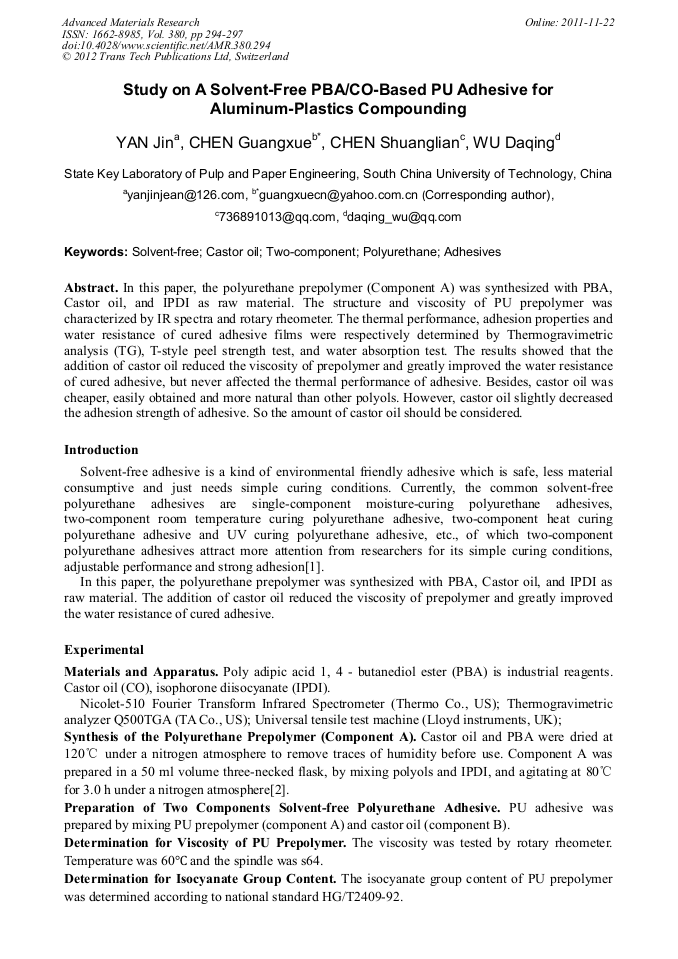 Advanced Materials Research
ISSN: 1662-8985, Vol. 380, pp 294-297
doi:10.4028/www.scientific.net/AMR.380.294
© 2012 Trans Tech Publications Ltd, Switzerland

Online: 2011-11-22

Study on A Solvent-Free PBA/CO-Based PU Adhesive for Aluminum-Plastics Compounding

YAN Jin$^{a}$, CHEN Guangxue$^{b*}$, CHEN Shuanglian$^{c}$, WU Daqing$^{d}$

State Key Laboratory of Pulp and Paper Engineering, South China University of Technology, China

$^{a}$yanjinjean@126.com, $^{b*}$guangxuecn@yahoo.com.cn (Corresponding author), $^{c}$736891013@qq.com, $^{d}$daqing_wu@qq.com

Keywords: Solvent-free; Castor oil; Two-component; Polyurethane; Adhesives

Abstract. In this paper, the polyurethane prepolymer (Component A) was synthesized with PBA, Castor oil, and IPDI as raw material. The structure and viscosity of PU prepolymer was characterized by IR spectra and rotary rheometer. The thermal performance, adhesion properties and water resistance of cured adhesive films were respectively determined by Thermogravimetric analysis (TG), T-style peel strength test, and water absorption test. The results showed that the addition of castor oil reduced the viscosity of prepolymer and greatly improved the water resistance of cured adhesive, but never affected the thermal performance of adhesive. Besides, castor oil was cheaper, easily obtained and more natural than other polyols. However, castor oil slightly decreased the adhesion strength of adhesive. So the amount of castor oil should be considered.

Introduction

Solvent-free adhesive is a kind of environmental friendly adhesive which is safe, less material consumptive and just needs simple curing conditions. Currently, the common solvent-free polyurethane adhesives are single-component moisture-curing polyurethane adhesives, two-component room temperature curing polyurethane adhesive, two-component heat curing polyurethane adhesive and UV curing polyurethane adhesive, etc., of which two-component polyurethane adhesives attract more attention from researchers for its simple curing conditions, adjustable performance and strong adhesion[1].

In this paper, the polyurethane prepolymer was synthesized with PBA, Castor oil, and IPDI as raw material. The addition of castor oil reduced the viscosity of prepolymer and greatly improved the water resistance of cured adhesive.

Experimental

Materials and Apparatus. Poly adipic acid 1, 4 - butanediol ester (PBA) is industrial reagents. Castor oil (CO), isophorone diisocyanate (IPDI).

Nicolet-510 Fourier Transform Infrared Spectrometer (Thermo Co., US); Thermogravimetric analyzer Q500TGA (TA Co., US); Universal tensile test machine (Lloyd instruments, UK);

Synthesis of the Polyurethane Prepolymer (Component A). Castor oil and PBA were dried at 120℃ under a nitrogen atmosphere to remove traces of humidity before use. Component A was prepared in a 50 ml volume three-necked flask, by mixing polyols and IPDI, and agitating at 80℃ for 3.0 h under a nitrogen atmosphere[2].

Preparation of Two Components Solvent-free Polyurethane Adhesive. PU adhesive was prepared by mixing PU prepolymer (component A) and castor oil (component B).

Determination for Viscosity of PU Prepolymer. The viscosity was tested by rotary rheometer. Temperature was 60°C and the spindle was s64.

Determination for Isocyanate Group Content. The isocyanate group content of PU prepolymer was determined according to national standard HG/T2409-92.